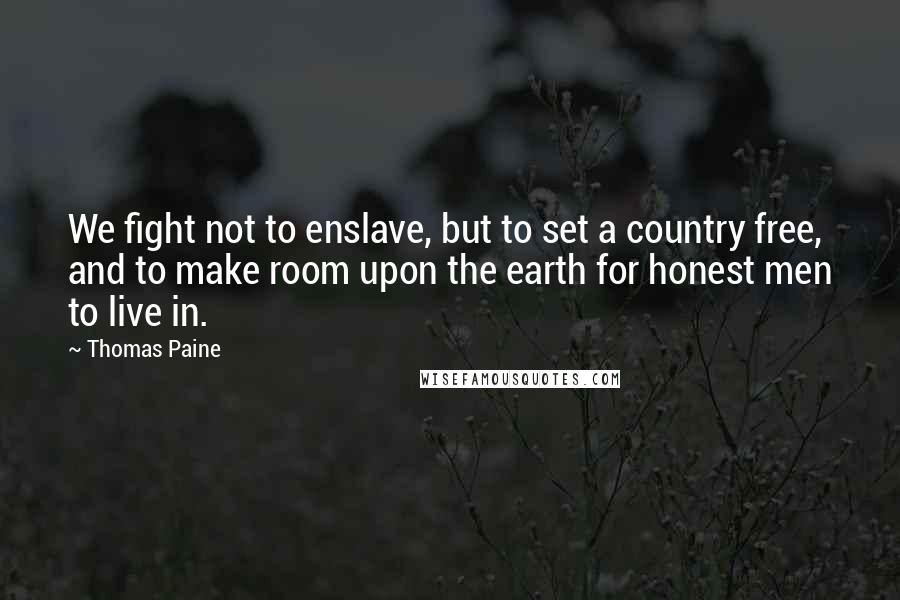 We fight not to enslave, but to set a country free, and to make room upon the earth for honest men to live in.

~ Thomas Paine

WISEFAMOUSQUOTES.COM